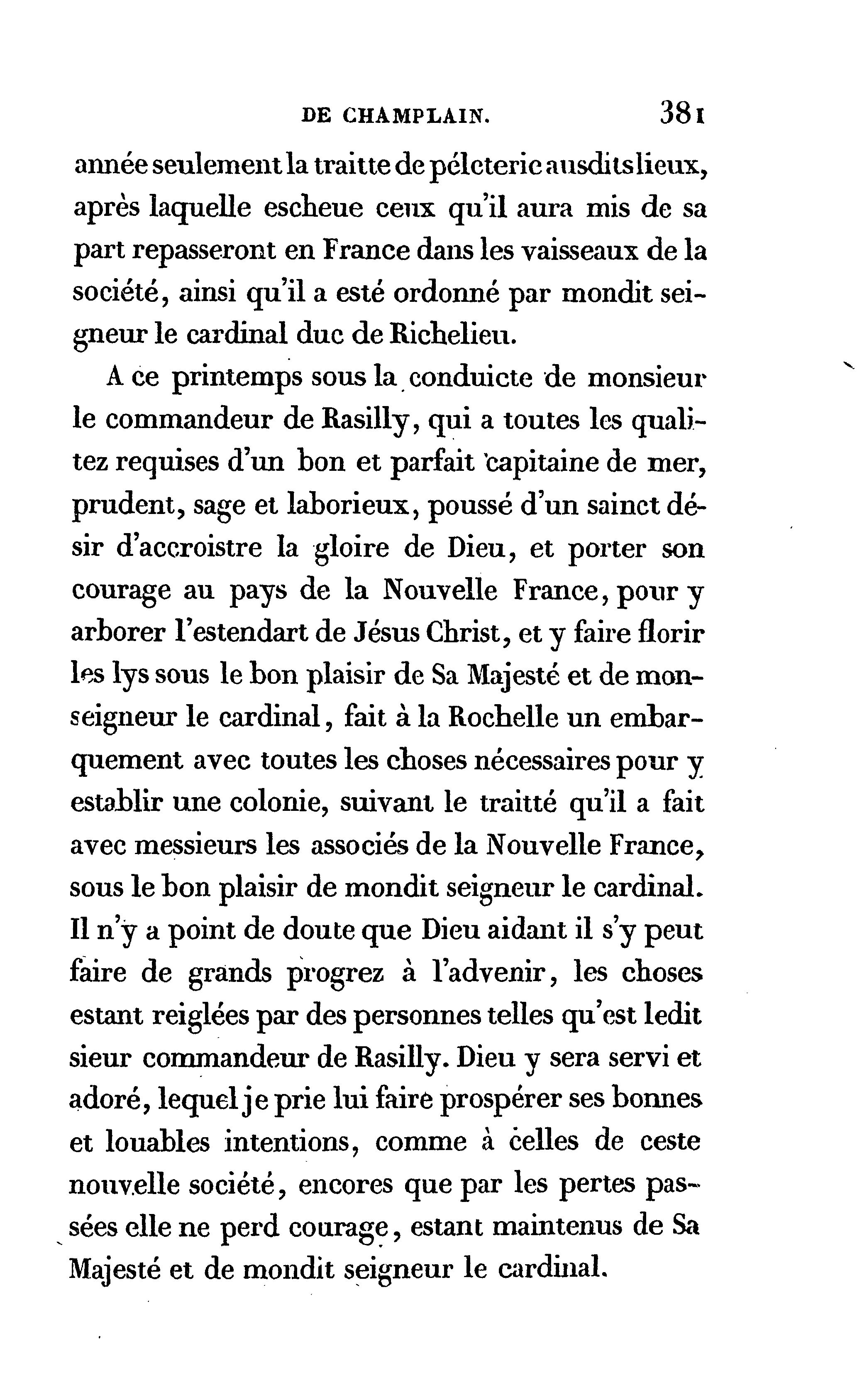 DE CHAMPLAIN. 381

année seulement la traitte de pélcterie ausdits lieux, après laquelle escheue ceux qu'il aura mis de sa part repasseront en France dans les vaisseaux de la société, ainsi qu'il a esté ordonné par mondit seigneur le cardinal duc de Richelieu.

A ce printemps sous la conduicte de monsieur le commandeur de Rasilly, qui a toutes les qualitez requises d'un bon et parfait capitaine de mer, prudent, sage et laborieux, poussé d'un sainct désir d'accroistre la gloire de Dieu, et porter son courage au pays de la Nouvelle France, pour y arborer l'estendart de Jésus Christ, et y faire florir les lys sous le bon plaisir de Sa Majesté et de monseigneur le cardinal, fait à la Rochelle un embarquement avec toutes les choses nécessaires pour y establir une colonie, suivant le traitté qu'il a fait avec messieurs les associés de la Nouvelle France, sous le bon plaisir de mondit seigneur le cardinal. Il n'y a point de doute que Dieu aidant il s'y peut faire de grands progrez à l'advenir, les choses estant reiglées par des personnes telles qu'est ledit sieur commandeur de Rasilly. Dieu y sera servi et adoré, lequel je prie lui faire prospérer ses bonnes et louables intentions, comme à celles de ceste nouvelle société, encores que par les pertes passées elle ne perd courage, estant maintenus de Sa Majesté et de mondit seigneur le cardinal.